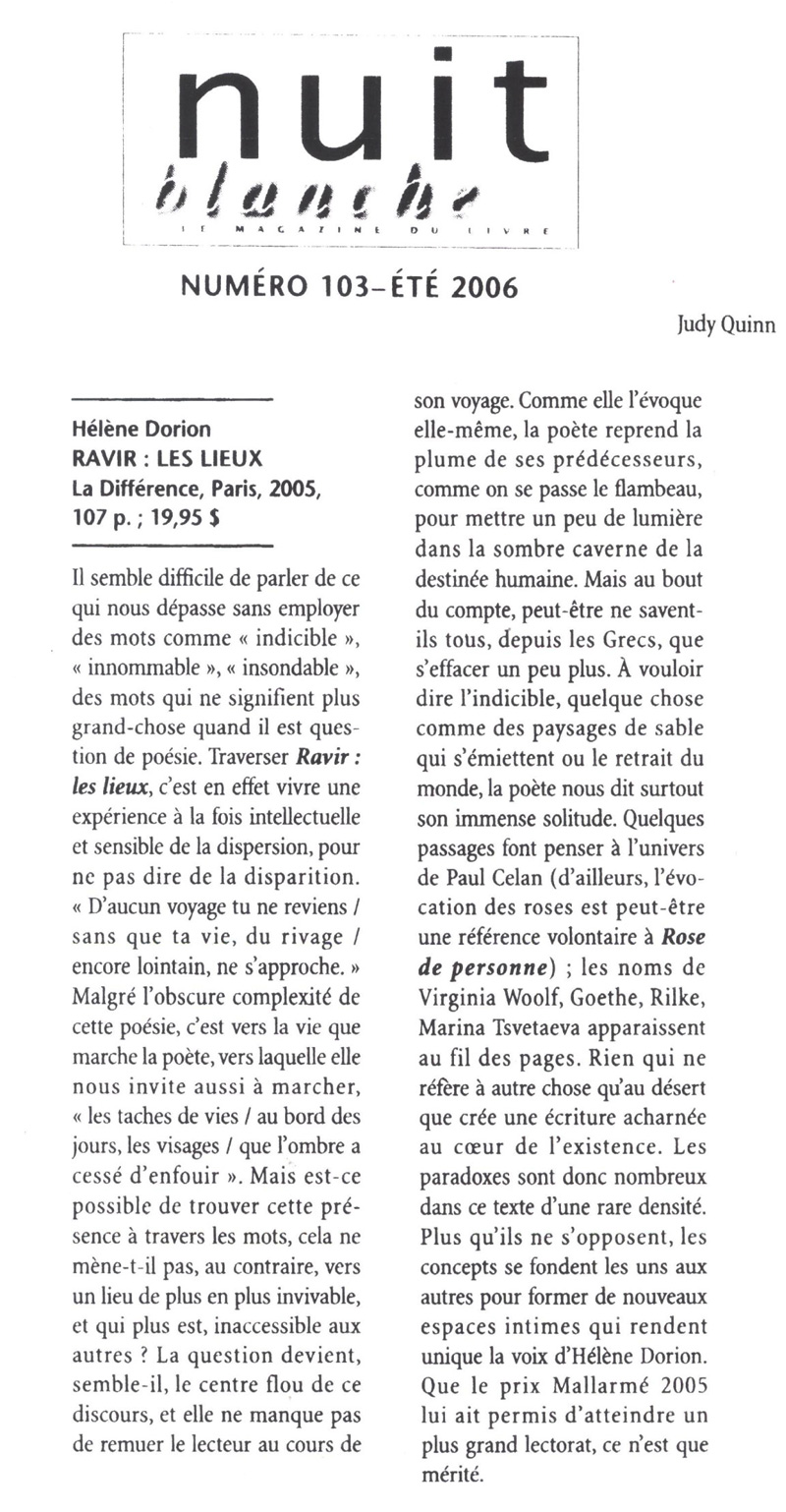 nuit
blanche
LE MAGAZINE DU LIVRE

NUMÉRO 103-ÉTÉ 2006

Judy Quinn

Hélène Dorion
RAVIR : LES LIEUX
La Différence, Paris, 2005,
107 p. ; 19,95 $

Il semble difficile de parler de ce qui nous dépasse sans employer des mots comme « indicible », « innommable », « insondable », des mots qui ne signifient plus grand-chose quand il est question de poésie. Traverser Ravir : les lieux, c'est en effet vivre une expérience à la fois intellectuelle et sensible de la dispersion, pour ne pas dire de la disparition. « D'aucun voyage tu ne reviens / sans que ta vie, du rivage / encore lointain, ne s'approche. » Malgré l'obscure complexité de cette poésie, c'est vers la vie que marche la poète, vers laquelle elle nous invite aussi à marcher, « les taches de vies / au bord des jours, les visages / que l'ombre a cessé d'enfouir ». Mais est-ce possible de trouver cette présence à travers les mots, cela ne mène-t-il pas, au contraire, vers un lieu de plus en plus invivable, et qui plus est, inaccessible aux autres ? La question devient, semble-il, le centre flou de ce discours, et elle ne manque pas de remuer le lecteur au cours de son voyage. Comme elle l'évoque elle-même, la poète reprend la plume de ses prédécesseurs, comme on se passe le flambeau, pour mettre un peu de lumière dans la sombre caverne de la destinée humaine. Mais au bout du compte, peut-être ne savent-ils tous, depuis les Grecs, que s'effacer un peu plus. À vouloir dire l'indicible, quelque chose comme des paysages de sable qui s'émiettent ou le retrait du monde, la poète nous dit surtout son immense solitude. Quelques passages font penser à l'univers de Paul Celan (d'ailleurs, l'évocation des roses est peut-être une référence volontaire à Rose de personne) ; les noms de Virginia Woolf, Goethe, Rilke, Marina Tsvetaeva apparaissent au fil des pages. Rien qui ne réfère à autre chose qu'au désert que crée une écriture acharnée au cœur de l'existence. Les paradoxes sont donc nombreux dans ce texte d'une rare densité. Plus qu'ils ne s'opposent, les concepts se fondent les uns aux autres pour former de nouveaux espaces intimes qui rendent unique la voix d'Hélène Dorion. Que le prix Mallarmé 2005 lui ait permis d'atteindre un plus grand lectorat, ce n'est que mérité.